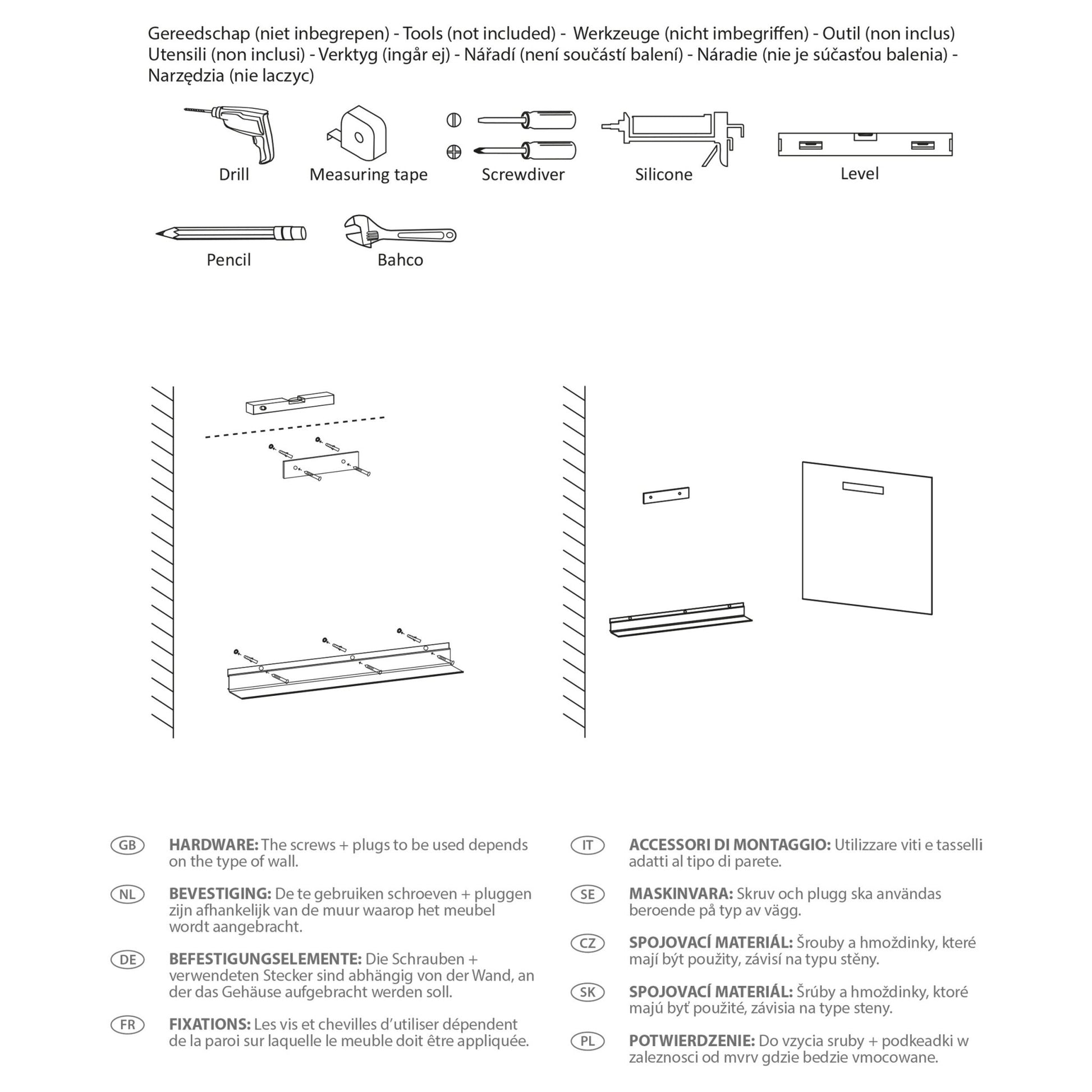 Gereedschap (niet inbegrepen) - Tools (not included) - Werkzeuge (nicht imbegriffen) - Outil (non inclus) Utensili (non inclusi) - Verktyg (ingår ej) - Nářadí (není součástí balení) - Náradie (nie je súčasťou balenia) - Narzędzia (nie laczyc)

Drill

Measuring tape

Screwdiver

Silicone

Level

Pencil

Bahco

GB **HARDWARE:** The screws + plugs to be used depends on the type of wall.

NL **BEVESTIGING:** De te gebruiken schroeven + pluggen zijn afhankelijk van de muur waarop het meubel wordt aangebracht.

DE **BEFESTIGUNGSELEMENTE:** Die Schrauben + verwendeten Stecker sind abhängig von der Wand, an der das Gehäuse aufgebracht werden soll.

FR **FIXATIONS:** Les vis et chevilles d'utiliser dépendent de la paroi sur laquelle le meuble doit être appliquée.

IT **ACCESSORI DI MONTAGGIO:** Utilizzare viti e tasselli adatti al tipo di parete.

SE **MASKINVARA:** Skruv och plugg ska användas beroende på typ av vägg.

CZ **SPOJOVACÍ MATERIÁL:** Šrouby a hmoždinky, které mají být použity, závisí na typu stěny.

SK **SPOJOVACÍ MATERIÁL:** Šrúby a hmoždinky, ktoré majú byť použité, závisia na type steny.

PL **POTWIERDZENIE:** Do vzycia sruby + podkeadki w zaleznosci od mvrv gdzie bedzie vmocowane.